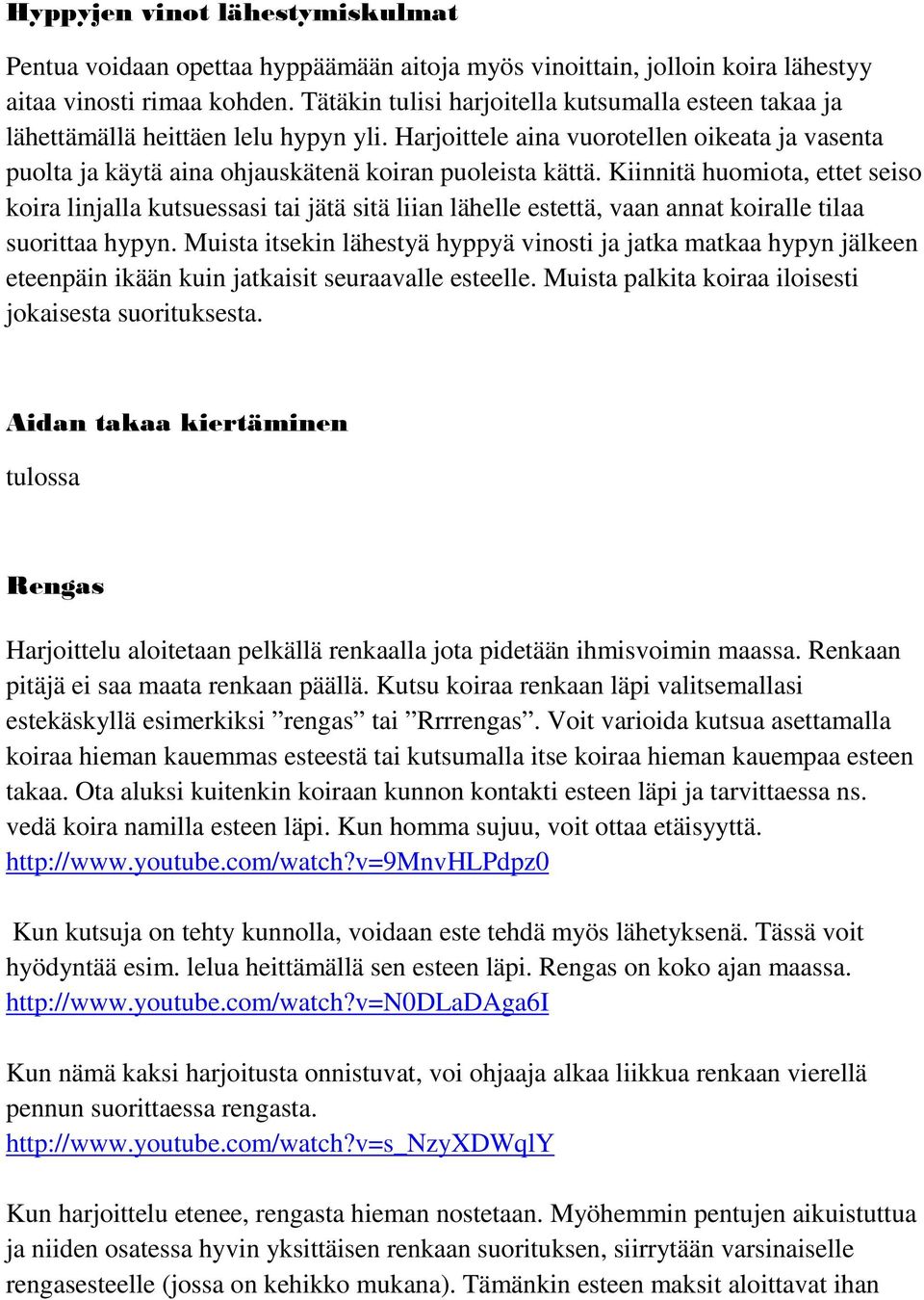 Hyppyjen vinot lähestymiskulmat

Pentua voidaan opettaa hyppäämään aitoja myös vinoittain, jolloin koira lähestyy aitaa vinosti rimaa kohden. Tätäkin tulisi harjoitella kutsumalla esteen takaa ja lähettämällä heittäen lelu hypyn yli. Harjoittele aina vuorotellen oikeata ja vasenta puolta ja käytä aina ohjauskätenä koiran puoleista kättä. Kiinnitä huomiota, ettet seiso koira linjalla kutsuessasi tai jätä sitä liian lähelle estettä, vaan annat koiralle tilaa suorittaa hypyn. Muista itsekin lähestyä hyppyä vinosti ja jatka matkaa hypyn jälkeen eteenpäin ikään kuin jatkaisit seuraavalle esteelle. Muista palkita koiraa iloisesti jokaisesta suorituksesta.

Aidan takaa kiertäminen

tulossa

Rengas

Harjoittelu aloitetaan pelkällä renkaalla jota pidetään ihmisvoimin maassa. Renkaan pitäjä ei saa maata renkaan päällä. Kutsu koiraa renkaan läpi valitsemallasi estekäskyllä esimerkiksi ”rengas” tai ”Rrrrengas”. Voit varioida kutsua asettamalla koiraa hieman kauemmas esteestä tai kutsumalla itse koiraa hieman kauempaa esteen takaa. Ota aluksi kuitenkin koiraan kunnon kontakti esteen läpi ja tarvittaessa ns. vedä koira namilla esteen läpi. Kun homma sujuu, voit ottaa etäisyyttä.
http://www.youtube.com/watch?v=9MnvHLPdpz0

Kun kutsuja on tehty kunnolla, voidaan este tehdä myös lähetyksenä. Tässä voit hyödyntää esim. lelua heittämällä sen esteen läpi. Rengas on koko ajan maassa.
http://www.youtube.com/watch?v=N0DLaDAga6I

Kun nämä kaksi harjoitusta onnistuvat, voi ohjaaja alkaa liikkua renkaan vierellä pennun suorittaessa rengasta.
http://www.youtube.com/watch?v=s_NzyXDWqlY

Kun harjoittelu etenee, rengasta hieman nostetaan. Myöhemmin pentujen aikuistuttua ja niiden osatessa hyvin yksittäisen renkaan suorituksen, siirrytään varsinaiselle rengasesteelle (jossa on kehikko mukana). Tämänkin esteen maksit aloittavat ihan